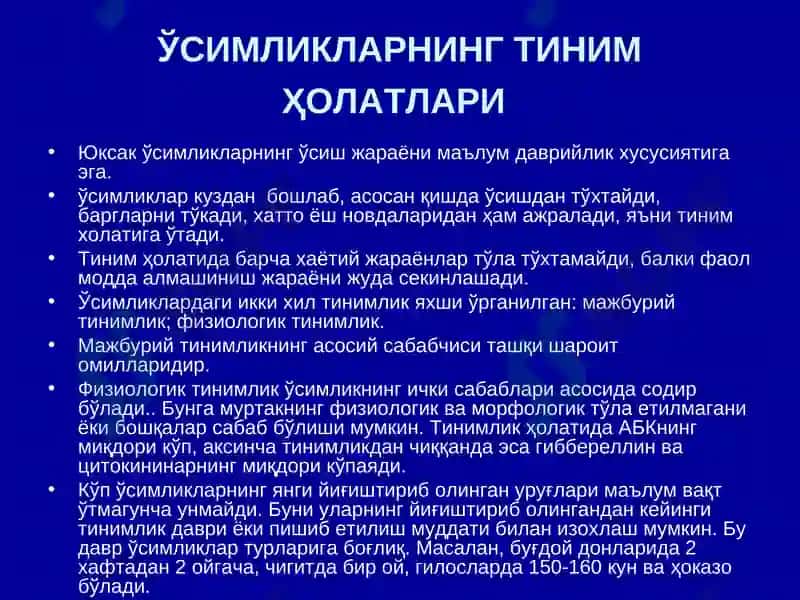 ЎСИМЛИКЛАРНИНГ ТИНИМ ҲОЛАТЛАРИ

• Юксак ўсимликларнинг ўсиш жараёни маълум даврийлик хусусиятига эга.
• ўсимликлар куздан бошлаб, асосан қишда ўсишдан тўхтайди, баргларни тўкади, хатто ёш новдаларидан ҳам ажралади, яъни тиним холатига ўтади.
• Тиним ҳолатида барча хаётий жараёнлар тўла тўхтамайди, балки фаол модда алмашиниш жараёни жуда секинлашади.
• Ўсимликлардаги икки хил тинимлик яхши ўрганилган: мажбурий тинимлик; физиологик тинимлик.
• Мажбурий тинимликнинг асосий сабабчиси ташқи шароит омилларидир.
• Физиологик тинимлик ўсимликнинг ички сабаблари асосида содир бўлади.. Бунга муртакнинг физиологик ва морфологик тўла етилмагани ёки бошқалар сабаб бўлиши мумкин. Тинимлик ҳолатида АБКнинг миқдори кўп, аксинча тинимликдан чиққанда эса гиббереллин ва цитокининарнинг миқдори кўпаяди.
• Кўп ўсимликларнинг янги йиғиштириб олинган уруғлари маълум вақт ўтмагунча унмайди. Буни уларнинг йиғиштириб олингандан кейинги тинимлик даври ёки пишиб етилиш муддати билан изохлаш мумкин. Бу давр ўсимликлар турларига боғлиқ. Масалан, буғдой донларида 2 хафтадан 2 ойгача, чигитда бир ой, гилосларда 150-160 кун ва ҳоказо бўлади.